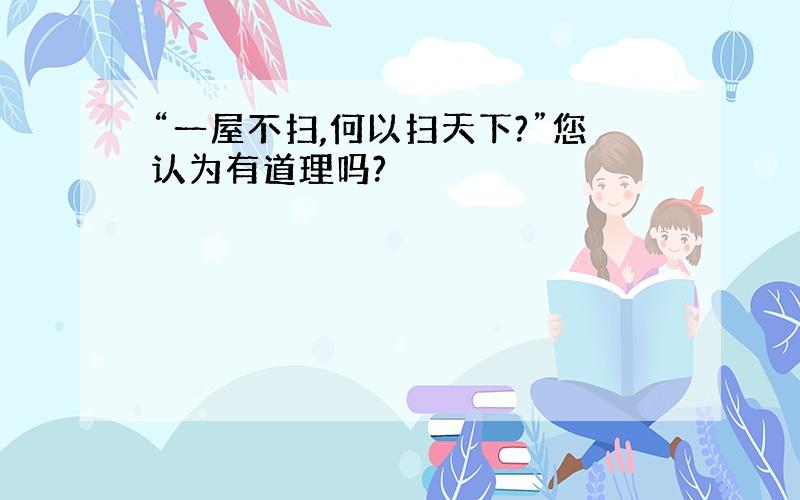 “一屋不扫,何以扫天下?”您认为有道理吗?